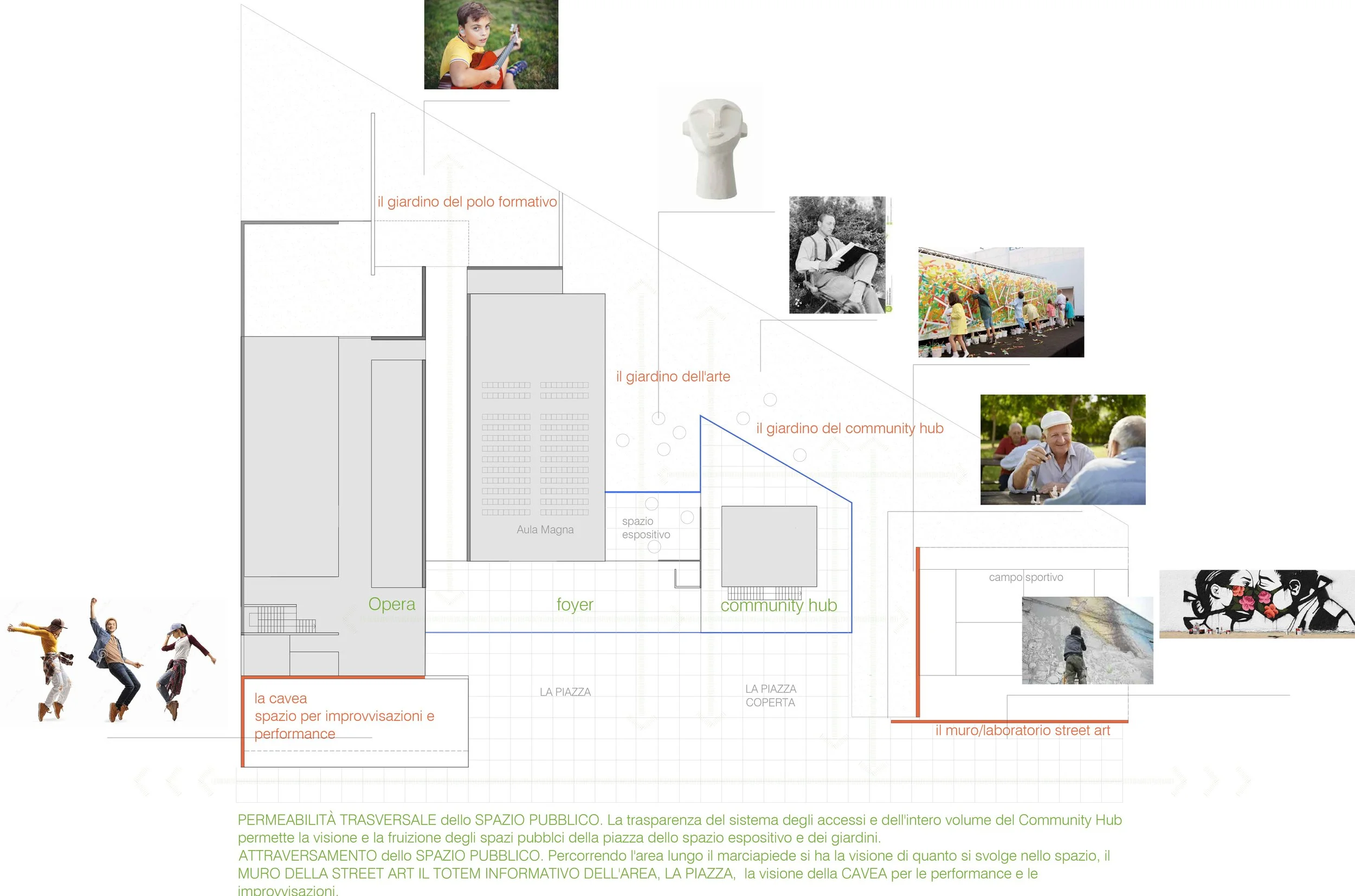 il giardino del polo formativo

il giardino dell'arte

il giardino del community hub

Aula Magna

spazio espositivo

campo sportivo

Opera

foyer

community hub

la cavea
spazio per improvvisazioni e performance

LA PIAZZA

LA PIAZZA COPERTA

il muro/laboratorio street art

PERMEABILITÀ TRASVERSALE dello SPAZIO PUBBLICO. La trasparenza del sistema degli accessi e dell'intero volume del Community Hub permette la visione e la fruizione degli spazi pubblci della piazza dello spazio espositivo e dei giardini.
ATTRAVERSAMENTO dello SPAZIO PUBBLICO. Percorrendo l'area lungo il marciapiede si ha la visione di quanto si svolge nello spazio, il MURO DELLA STREET ART IL TOTEM INFORMATIVO DELL'AREA, LA PIAZZA, la visione della CAVEA per le performance e le improvvisazioni.